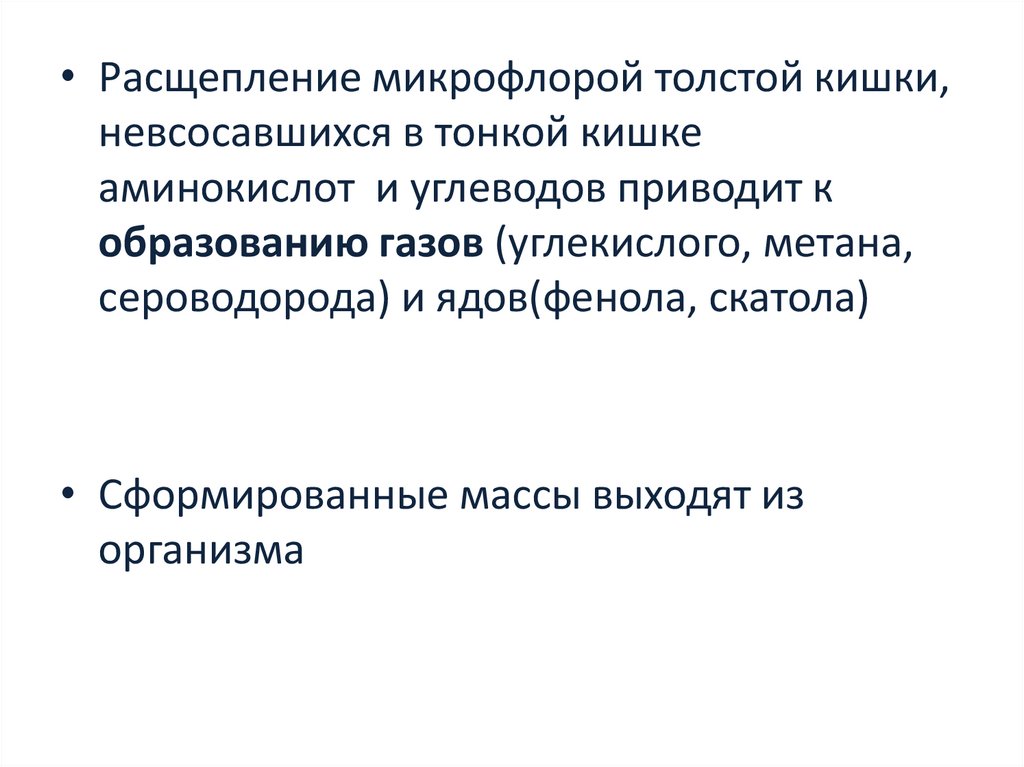 • Расщепление микрофлорой толстой кишки, невсосавшихся в тонкой кишке аминокислот  и углеводов приводит к образованию газов (углекислого, метана, сероводорода) и ядов(фенола, скатола)

• Сформированные массы выходят из организма